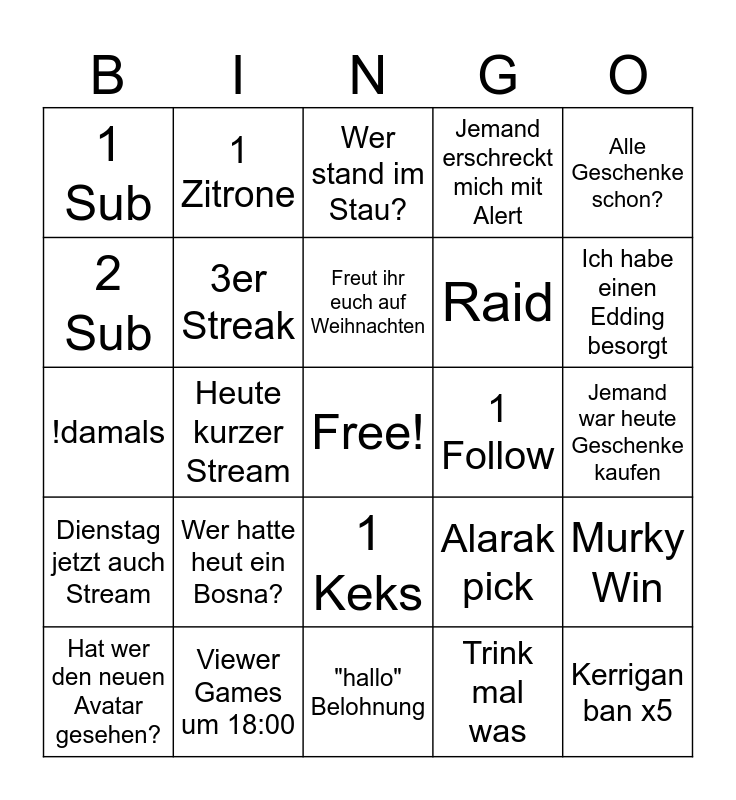 | B | I | N | G | O |
|---|---|---|---|---|
| 1 Sub | 1 Zitrone | Wer stand im Stau? | Jemand erschreckt mich mit Alert | Alle Geschenke schon? |
| 2 Sub | 3er Streak | Freut ihr euch auf Weihnachten | Raid | Ich habe einen Edding besorgt |
| !damals | Heute kurzer Stream | Free! | 1 Follow | Jemand war heute Geschenke kaufen |
| Dienstag jetzt auch Stream | Wer hatte heut ein Bosna? | 1 Keks | Alarak pick | Murky Win |
| Hat wer den neuen Avatar gesehen? | Viewer Games um 18:00 | "hallo" Belohnung | Trink mal was | Kerrigan ban x5 |